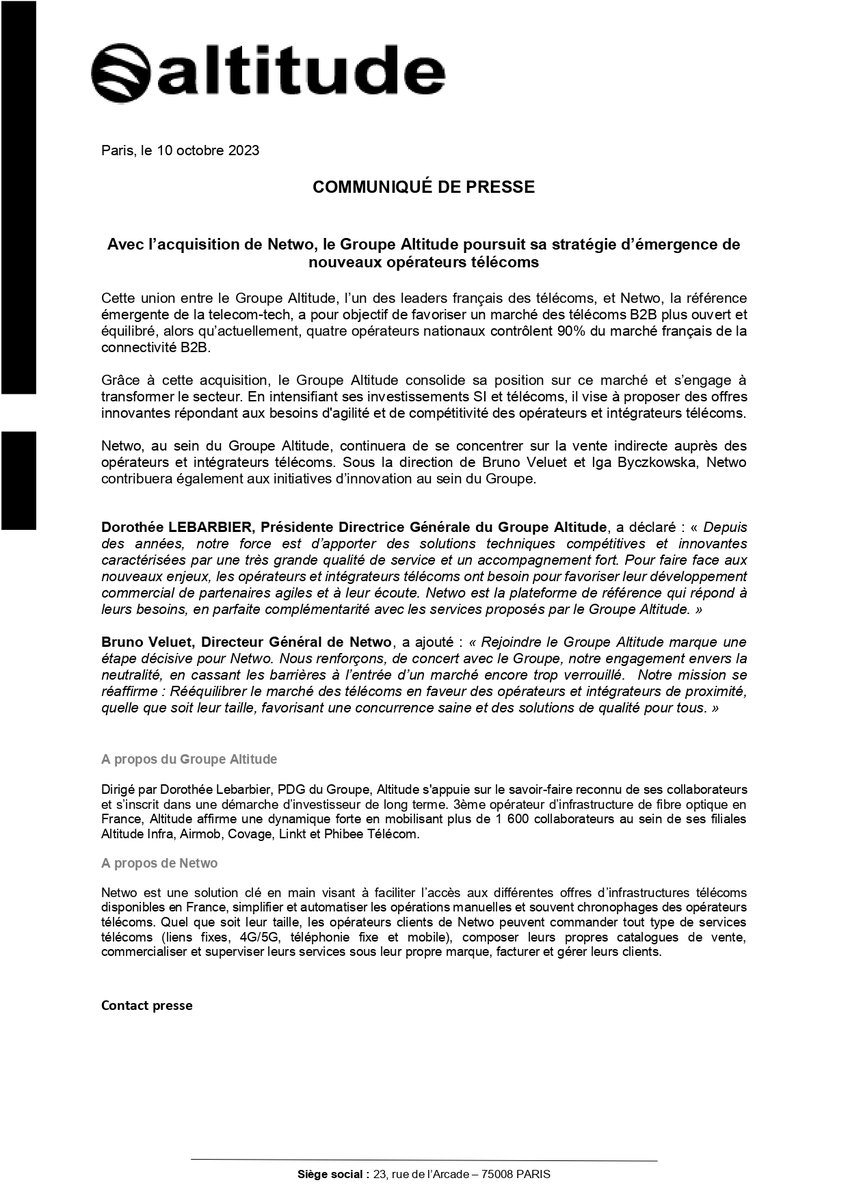 altitude

Paris, le 10 octobre 2023

COMMUNIQUÉ DE PRESSE

Avec l'acquisition de Netwo, le Groupe Altitude poursuit sa stratégie d'émergence de nouveaux opérateurs télécoms

Cette union entre le Groupe Altitude, l'un des leaders français des télécoms, et Netwo, la référence émergente de la telecom-tech, a pour objectif de favoriser un marché des télécoms B2B plus ouvert et équilibré, alors qu'actuellement, quatre opérateurs nationaux contrôlent 90% du marché français de la connectivité B2B.

Grâce à cette acquisition, le Groupe Altitude consolide sa position sur ce marché et s'engage à transformer le secteur. En intensifiant ses investissements SI et télécoms, il vise à proposer des offres innovantes répondant aux besoins d'agilité et de compétitivité des opérateurs et intégrateurs télécoms.

Netwo, au sein du Groupe Altitude, continuera de se concentrer sur la vente indirecte auprès des opérateurs et intégrateurs télécoms. Sous la direction de Bruno Veluet et Iga Byczkowska, Netwo contribuera également aux initiatives d'innovation au sein du Groupe.

Dorothée LEBARBIER, Présidente Directrice Générale du Groupe Altitude, a déclaré : « Depuis des années, notre force est d'apporter des solutions techniques compétitives et innovantes caractérisées par une très grande qualité de service et un accompagnement fort. Pour faire face aux nouveaux enjeux, les opérateurs et intégrateurs télécoms ont besoin pour favoriser leur développement commercial de partenaires agiles et à leur écoute. Netwo est la plateforme de référence qui répond à leurs besoins, en parfaite complémentarité avec les services proposés par le Groupe Altitude. »

Bruno Veluet, Directeur Général de Netwo, a ajouté : « Rejoindre le Groupe Altitude marque une étape décisive pour Netwo. Nous renforçons, de concert avec le Groupe, notre engagement envers la neutralité, en cassant les barrières à l'entrée d'un marché encore trop verrouillé. Notre mission se réaffirme : Rééquilibrer le marché des télécoms en faveur des opérateurs et intégrateurs de proximité, quelle que soit leur taille, favorisant une concurrence saine et des solutions de qualité pour tous. »

A propos du Groupe Altitude

Dirigé par Dorothée Lebarbier, PDG du Groupe, Altitude s'appuie sur le savoir-faire reconnu de ses collaborateurs et s'inscrit dans une démarche d'investisseur de long terme. 3ème opérateur d'infrastructure de fibre optique en France, Altitude affirme une dynamique forte en mobilisant plus de 1 600 collaborateurs au sein de ses filiales Altitude Infra, Airmob, Covage, Linkt et Phibee Télécom.

A propos de Netwo

Netwo est une solution clé en main visant à faciliter l'accès aux différentes offres d'infrastructures télécoms disponibles en France, simplifier et automatiser les opérations manuelles et souvent chronophages des opérateurs télécoms. Quel que soit leur taille, les opérateurs clients de Netwo peuvent commander tout type de services télécoms (liens fixes, 4G/5G, téléphonie fixe et mobile), composer leurs propres catalogues de vente, commercialiser et superviser leurs services sous leur propre marque, facturer et gérer leurs clients.

Contact presse

Siège social : 23, rue de l'Arcade – 75008 PARIS